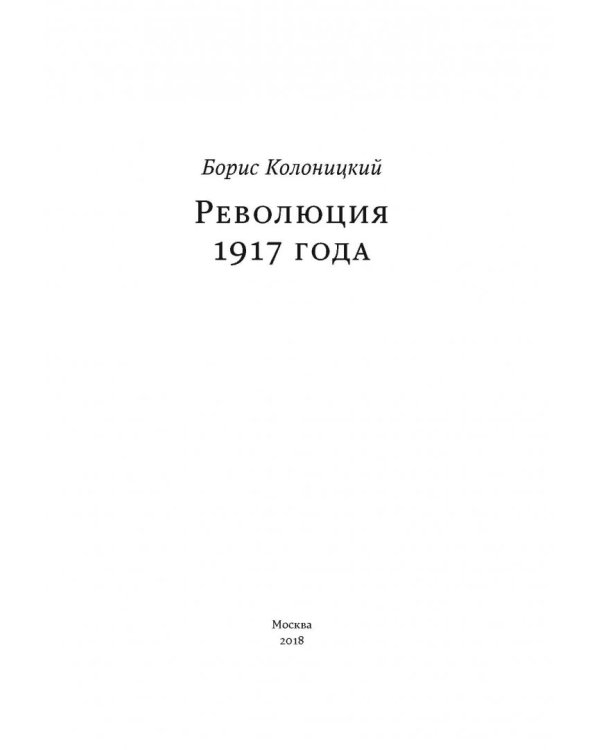 Борис Колоницкий

Революция
1917 года

Москва
2018